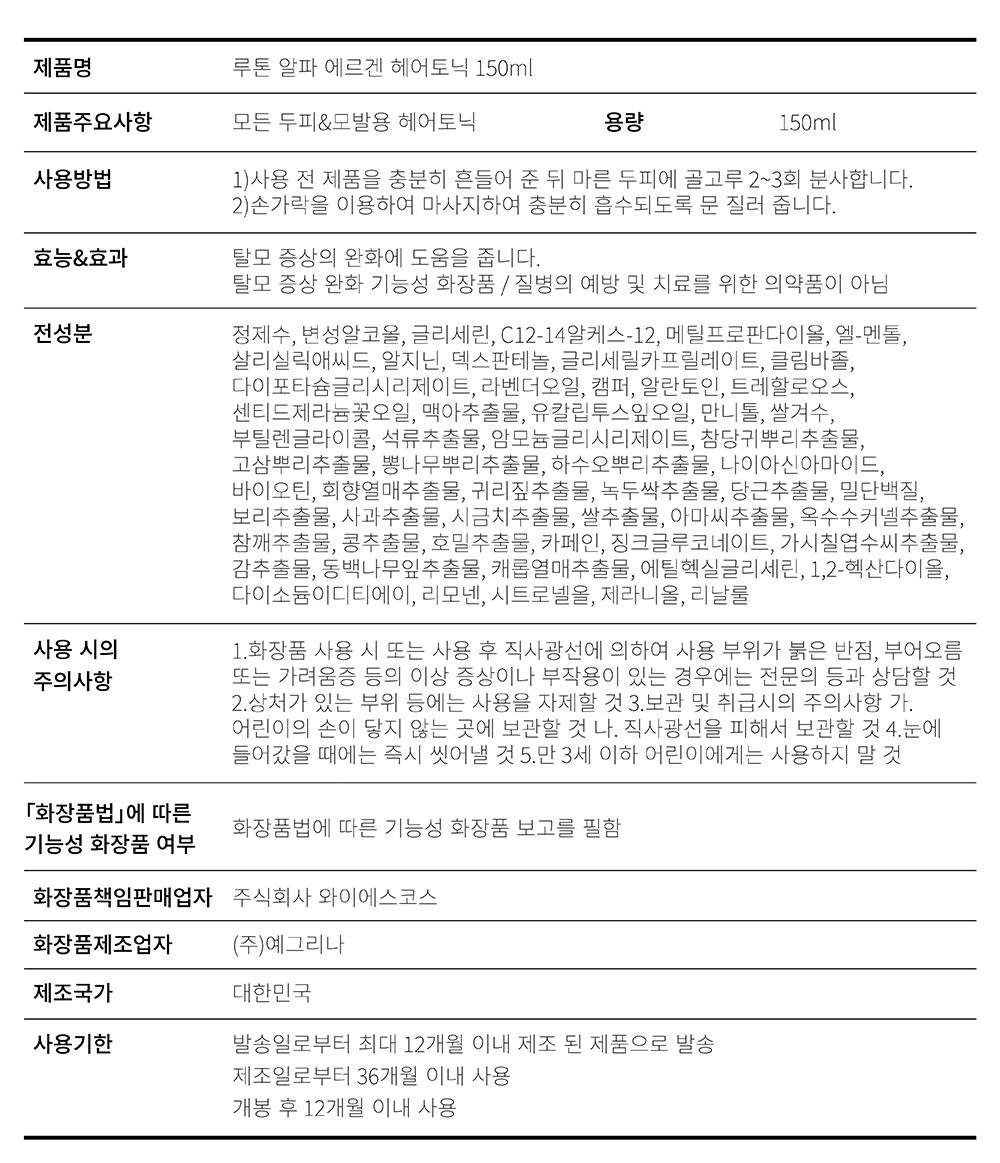 | 제품명 | 루톤 알파 에르겐 헤어토닉 150ml | | |
|---|---|---|---|
| 제품주요사항 | 모든 두피&모발용 헤어토닉 | 용량 | 150ml |
| 사용방법 | 1)사용 전 제품을 충분히 흔들어 준 뒤 마른 두피에 골고루 2~3회 분사합니다. 2)손가락을 이용하여 마사지하여 충분히 흡수되도록 문 질러 줍니다. | | |
| 효능&효과 | 탈모 증상의 완화에 도움을 줍니다. 탈모 증상 완화 기능성 화장품 / 질병의 예방 및 치료를 위한 의약품이 아님 | | |
| 전성분 | 정제수, 변성알코올, 글리세린, C12-14알케스-12, 메틸프로판다이올, 엘-멘톨, 살리실릭애씨드, 알지닌, 덱스판테놀, 글리세릴카프릴레이트, 클림바졸, 다이포타슘글리시리제이트, 라벤더오일, 캠퍼, 알란토인, 트레할로오스, 센티드제라늄꽃오일, 맥아추출물, 유칼립투스잎오일, 만니톨, 쌀겨수, 부틸렌글라이콜, 석류추출물, 암모늄글리시리제이트, 참당귀뿌리추출물, 고삼뿌리추출물, 뽕나무뿌리추출물, 하수오뿌리추출물, 나이아신아마이드, 바이오틴, 회향열매추출물, 귀리짚추출물, 녹두싹추출물, 당근추출물, 밀단백질, 보리추출물, 사과추출물, 시금치추출물, 쌀추출물, 아마씨추출물, 옥수수커넬추출물, 참깨추출물, 콩추출물, 호밀추출물, 카페인, 징크글루코네이트, 가시칠엽수씨추출물, 감추출물, 동백나무잎추출물, 캐롭열매추출물, 에틸헥실글리세린, 1,2-헥산다이올, 다이소듐이디티에이, 리모넨, 시트로넬올, 제라니올, 리날룰 | | |
| 사용 시의 주의사항 | 1.화장품 사용 시 또는 사용 후 직사광선에 의하여 사용 부위가 붉은 반점, 부어오름 또는 가려움증 등의 이상 증상이나 부작용이 있는 경우에는 전문의 등과 상담할 것 2.상처가 있는 부위 등에는 사용을 자제할 것 3.보관 및 취급시의 주의사항 가. 어린이의 손이 닿지 않는 곳에 보관할 것 나. 직사광선을 피해서 보관할 것 4.눈에 들어갔을 때에는 즉시 씻어낼 것 5.만 3세 이하 어린이에게는 사용하지 말 것 | | |
| 「화장품법」에 따른 기능성 화장품 여부 | 화장품법에 따른 기능성 화장품 보고를 필함 | | |
| 화장품책임판매업자 | 주식회사 와이에스코스 | | |
| 화장품제조업자 | (주)예그리나 | | |
| 제조국가 | 대한민국 | | |
| 사용기한 | 발송일로부터 최대 12개월 이내 제조 된 제품으로 발송 제조일로부터 36개월 이내 사용 개봉 후 12개월 이내 사용 | | |